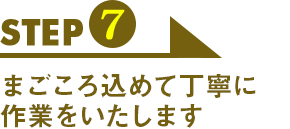 STEP 7

まごころ込めて丁寧に作業をいたします